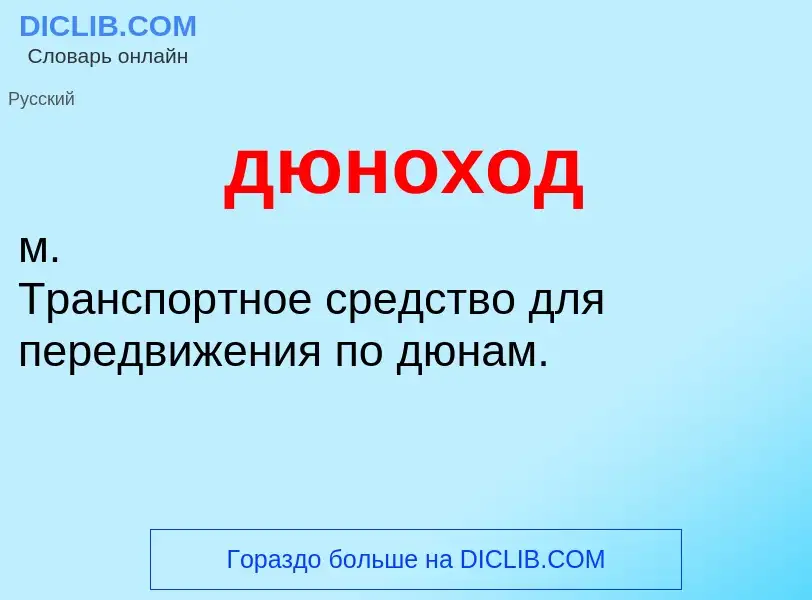 DICLIB.COM
Словарь онлайн

Русский

дюноход

м.
Транспортное средство для передвижения по дюнам.

Гораздо больше на DICLIB.COM